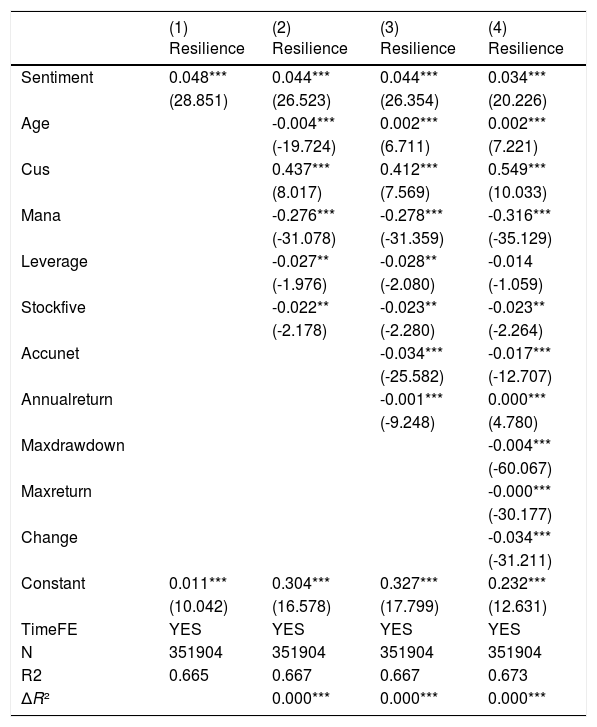 |  | (1) Resilience | (2) Resilience | (3) Resilience | (4) Resilience |
|---|---|---|---|---|
| Sentiment | 0.048*** | 0.044*** | 0.044*** | 0.034*** |
|  | (28.851) | (26.523) | (26.354) | (20.226) |
| Age |  | -0.004*** | 0.002*** | 0.002*** |
|  |  | (-19.724) | (6.711) | (7.221) |
| Cus |  | 0.437*** | 0.412*** | 0.549*** |
|  |  | (8.017) | (7.569) | (10.033) |
| Mana |  | -0.276*** | -0.278*** | -0.316*** |
|  |  | (-31.078) | (-31.359) | (-35.129) |
| Leverage |  | -0.027** | -0.028** | -0.014 |
|  |  | (-1.976) | (-2.080) | (-1.059) |
| Stockfive |  | -0.022** | -0.023** | -0.023** |
|  |  | (-2.178) | (-2.280) | (-2.264) |
| Accunet |  |  | -0.034*** | -0.017*** |
|  |  |  | (-25.582) | (-12.707) |
| Annualreturn |  |  | -0.001*** | 0.000*** |
|  |  |  | (-9.248) | (4.780) |
| Maxdrawdown |  |  |  | -0.004*** |
|  |  |  |  | (-60.067) |
| Maxreturn |  |  |  | -0.000*** |
|  |  |  |  | (-30.177) |
| Change |  |  |  | -0.034*** |
|  |  |  |  | (-31.211) |
| Constant | 0.011*** | 0.304*** | 0.327*** | 0.232*** |
|  | (10.042) | (16.578) | (17.799) | (12.631) |
| TimeFE | YES | YES | YES | YES |
| N | 351904 | 351904 | 351904 | 351904 |
| R2 | 0.665 | 0.667 | 0.667 | 0.673 |
| $\Delta R^2$ |  | 0.000*** | 0.000*** | 0.000*** |